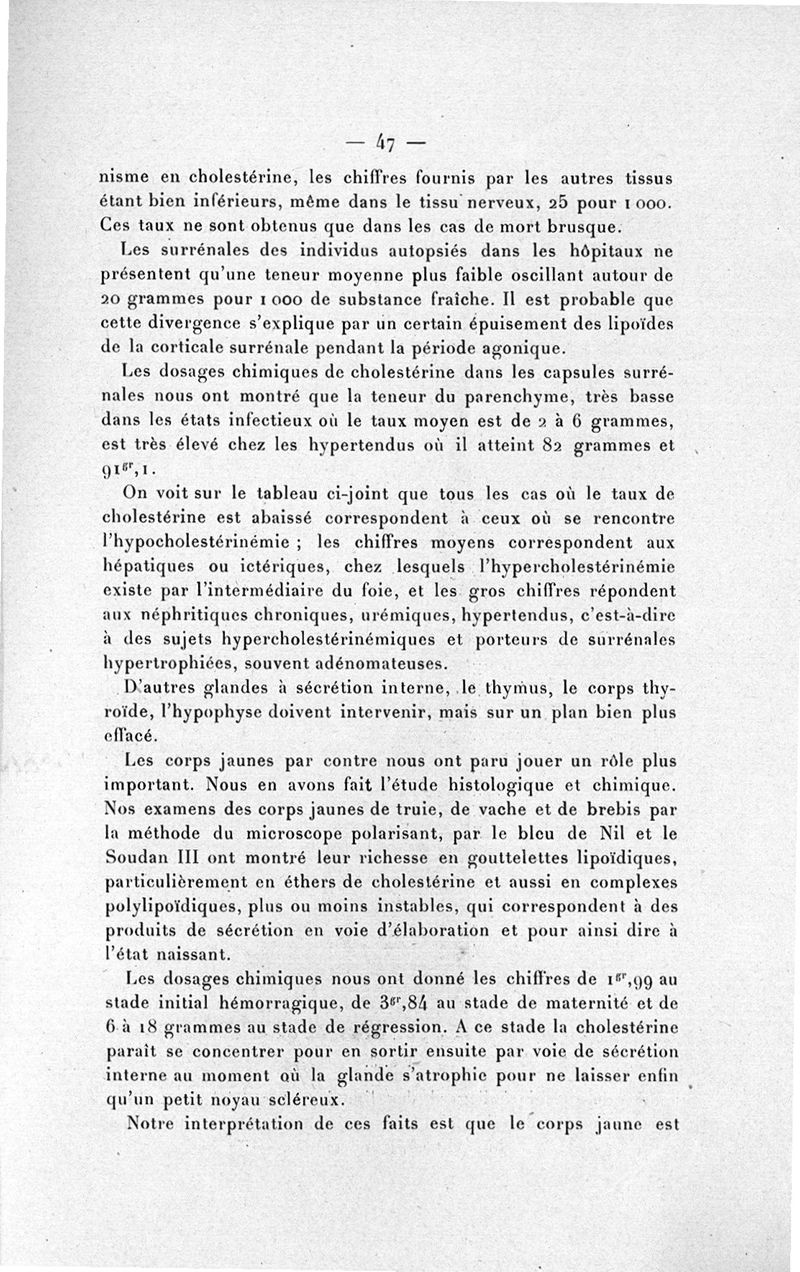 — 47 —

nisme en cholestérine, les chiffres fournis par les autres tissus étant bien inférieurs, même dans le tissu nerveux, 25 pour 1 000. Ces taux ne sont obtenus que dans les cas de mort brusque.

Les surrénales des individus autopsiés dans les hôpitaux ne présentent qu'une teneur moyenne plus faible oscillant autour de 20 grammes pour 1 000 de substance fraîche. Il est probable que cette divergence s'explique par un certain épuisement des lipoïdes de la corticale surrénale pendant la période agonique.

Les dosages chimiques de cholestérine dans les capsules surrénales nous ont montré que la teneur du parenchyme, très basse dans les états infectieux où le taux moyen est de 2 à 6 grammes, est très élevé chez les hypertendus où il atteint 82 grammes et $91^{gr},1$.

On voit sur le tableau ci-joint que tous les cas où le taux de cholestérine est abaissé correspondent à ceux où se rencontre l'hypocholestérinémie ; les chiffres moyens correspondent aux hépatiques ou ictériques, chez lesquels l'hypercholestérinémie existe par l'intermédiaire du foie, et les gros chiffres répondent aux néphritiques chroniques, urémiques, hypertendus, c'est-à-dire à des sujets hypercholestérinémiques et porteurs de surrénales hypertrophiées, souvent adénomateuses.

D'autres glandes à sécrétion interne, le thymus, le corps thyroïde, l'hypophyse doivent intervenir, mais sur un plan bien plus effacé.

Les corps jaunes par contre nous ont paru jouer un rôle plus important. Nous en avons fait l'étude histologique et chimique. Nos examens des corps jaunes de truie, de vache et de brebis par la méthode du microscope polarisant, par le bleu de Nil et le Soudan III ont montré leur richesse en gouttelettes lipoïdiques, particulièrement en éthers de cholestérine et aussi en complexes polylipoïdiques, plus ou moins instables, qui correspondent à des produits de sécrétion en voie d'élaboration et pour ainsi dire à l'état naissant.

Les dosages chimiques nous ont donné les chiffres de $1^{gr},99$ au stade initial hémorragique, de $3^{gr},84$ au stade de maternité et de 6 à 18 grammes au stade de régression. A ce stade la cholestérine paraît se concentrer pour en sortir ensuite par voie de sécrétion interne au moment où la glande s'atrophie pour ne laisser enfin qu'un petit noyau scléreux.

Notre interprétation de ces faits est que le corps jaune est